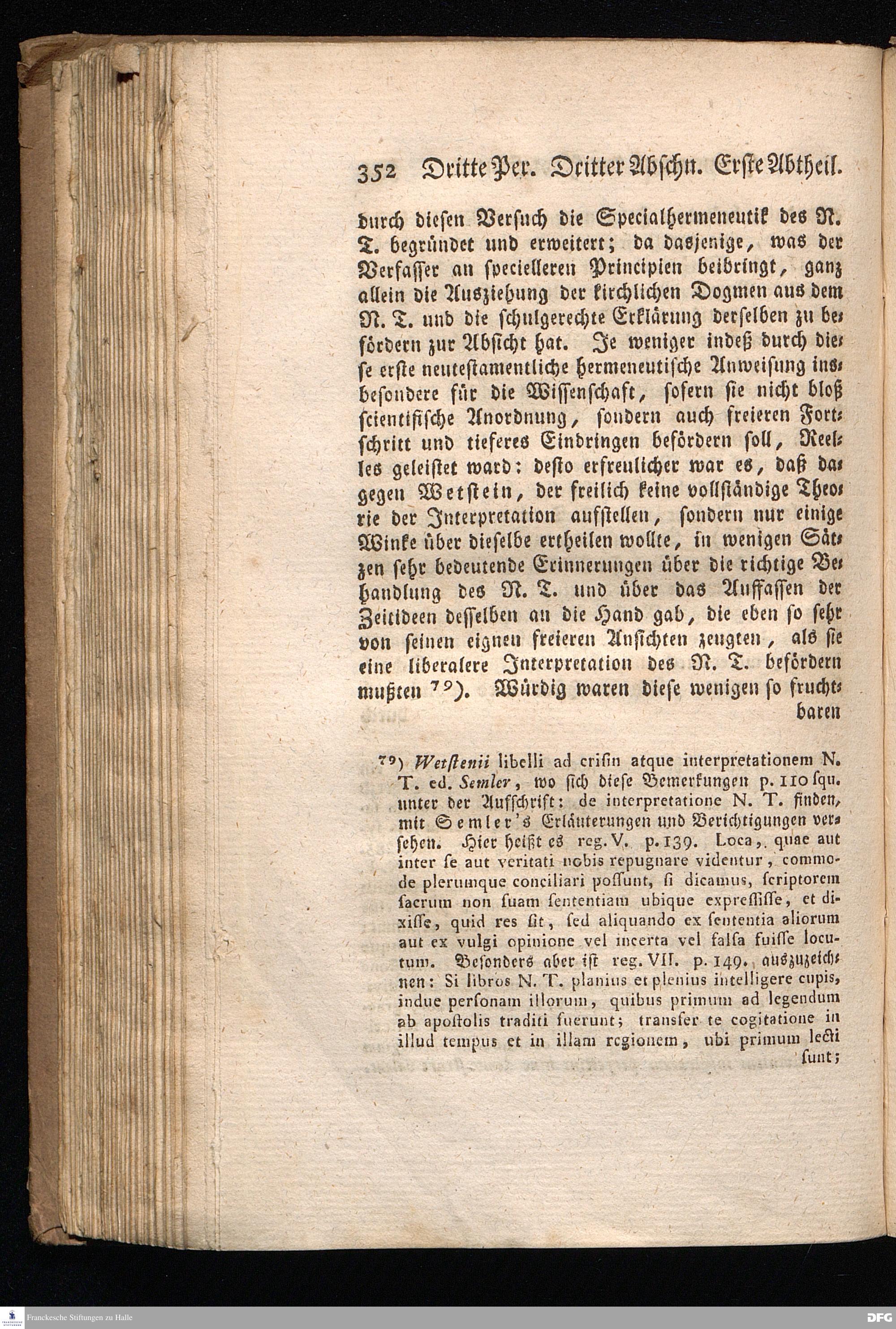 352 Dritte Per. Dritter Abschn. Erste Abtheil.

durch diesen Versuch die Specialhermeneutik des N. T. begründet und erweitert; da dasjenige, was der Verfasser an specielleren Principien beibringt, ganz allein die Ausziehung der kirchlichen Dogmen aus dem N. T. und die schulgerechte Erklärung derselben zu befördern zur Absicht hat. Je weniger indeß durch diese erste neutestamentliche hermeneutische Anweisung insbesondere für die Wissenschaft, sofern sie nicht bloß scientifische Anordnung, sondern auch freieren Fortschritt und tieferes Eindringen befördern soll, Reelles geleistet ward: desto erfreulicher war es, daß dagegen Wetstein, der freilich keine vollständige Theorie der Interpretation aufstellen, sondern nur einige Winke über dieselbe ertheilen wollte, in wenigen Sätzen sehr bedeutende Erinnerungen über die richtige Behandlung des N. T. und über das Auffassen der Zeitideen desselben an die Hand gab, die eben so sehr von seinen eignen freieren Ansichten zeugten, als sie eine liberalere Interpretation des N. T. befördern mußten 79). Würdig waren diese wenigen so fruchtbaren

79) Wetstenii libelli ad crisin atque interpretationem N. T. ed. Semler, wo sich diese Bemerkungen p. 110 squ. unter der Aufschrift: de interpretatione N. T. finden, mit Semler's Erläuterungen und Berichtigungen versehen. Hier heißt es reg. V. p. 139. Loca, quae aut inter se aut veritati nobis repugnare videntur, commode plerumque conciliari possunt, si dicamus, scriptorem sacrum non suam sententiam ubique expressisse, et dixisse, quid res sit, sed aliquando ex sententia aliorum aut ex vulgi opinione vel incerta vel falsa fuisse locutum. Besonders aber ist reg. VII. p. 149. auszuzeichnen: Si libros N. T. planius et plenius intelligere cupis, indue personam illorum, quibus primum ad legendum ab apostolis traditi fuerunt; transfer te cogitatione in illud tempus et in illam regionem, ubi primum lecti sunt;

Franckesche Stiftungen zu Halle

DFG